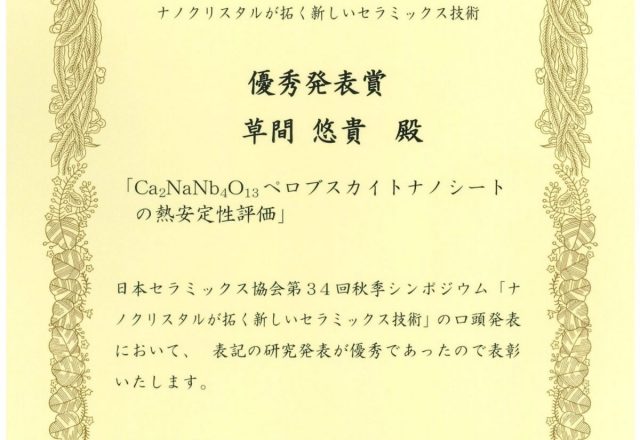 ナノクリスタルが拓く新しいセラミックス技術

優秀発表賞

草間 悠貴 殿

「$Ca_2NaNb_4O_{13}$ペロブスカイトナノシートの熱安定性評価」

日本セラミックス協会第３４回秋季シンポジウム「ナノクリスタルが拓く新しいセラミックス技術」の口頭発表において、 表記の研究発表が優秀であったので表彰いたします。